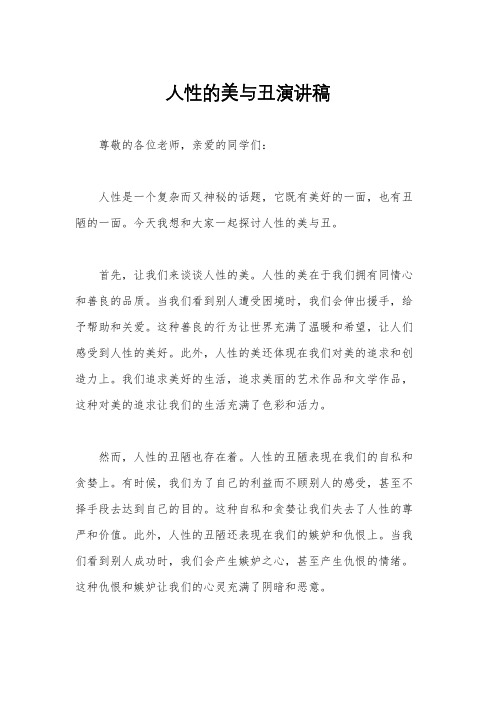 人性的美与丑演讲稿

尊敬的各位老师，亲爱的同学们：

人性是一个复杂而又神秘的话题，它既有美好的一面，也有丑陋的一面。今天我想和大家一起探讨人性的美与丑。

首先，让我们来谈谈人性的美。人性的美在于我们拥有同情心和善良的品质。当我们看到别人遭受困境时，我们会伸出援手，给予帮助和关爱。这种善良的行为让世界充满了温暖和希望，让人们感受到人性的美好。此外，人性的美还体现在我们对美的追求和创造力上。我们追求美好的生活，追求美丽的艺术作品和文学作品，这种对美的追求让我们的生活充满了色彩和活力。

然而，人性的丑陋也存在着。人性的丑陋表现在我们的自私和贪婪上。有时候，我们为了自己的利益而不顾别人的感受，甚至不择手段去达到自己的目的。这种自私和贪婪让我们失去了人性的尊严和价值。此外，人性的丑陋还表现在我们的嫉妒和仇恨上。当我们看到别人成功时，我们会产生嫉妒之心，甚至产生仇恨的情绪。这种仇恨和嫉妒让我们的心灵充满了阴暗和恶意。